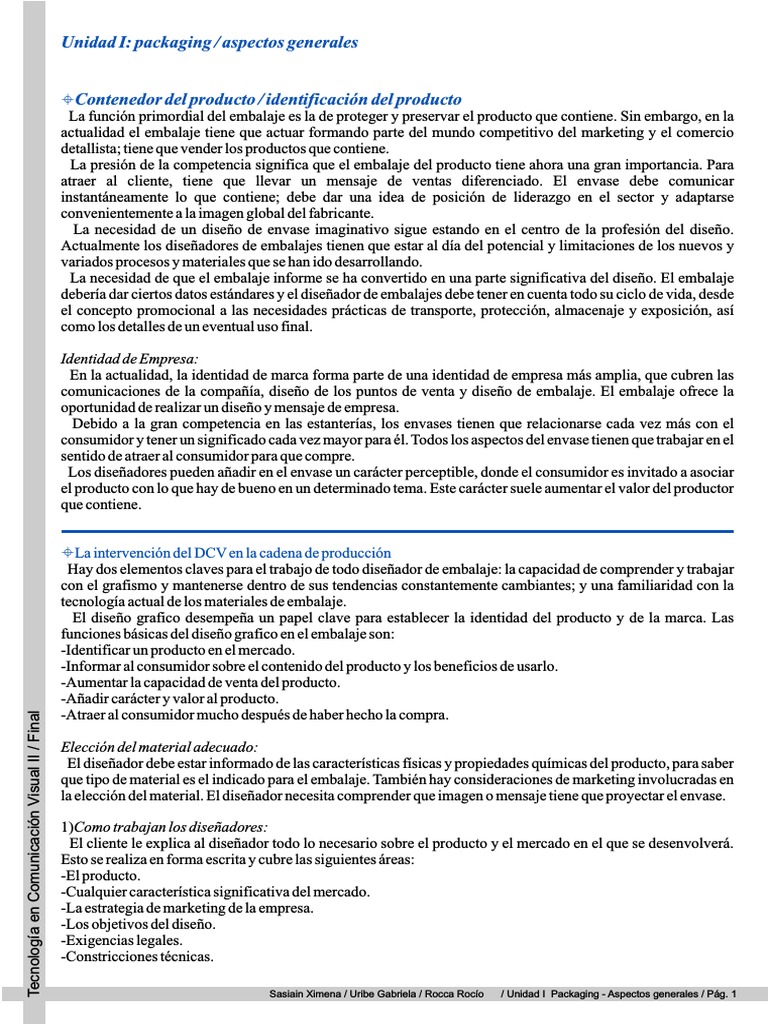 Unidad I: packaging / aspectos generales

Contenedor del producto / identificación del producto
La función primordial del embalaje es la de proteger y preservar el producto que contiene. Sin embargo, en la actualidad el embalaje tiene que actuar formando parte del mundo competitivo del marketing y el comercio detallista; tiene que vender los productos que contiene.
La presión de la competencia significa que el embalaje del producto tiene ahora una gran importancia. Para atraer al cliente, tiene que llevar un mensaje de ventas diferenciado. El envase debe comunicar instantáneamente lo que contiene; debe dar una idea de posición de liderazgo en el sector y adaptarse convenientemente a la imagen global del fabricante.
La necesidad de un diseño de envase imaginativo sigue estando en el centro de la profesión del diseño. Actualmente los diseñadores de embalajes tienen que estar al día del potencial y limitaciones de los nuevos y variados procesos y materiales que se han ido desarrollando.
La necesidad de que el embalaje informe se ha convertido en una parte significativa del diseño. El embalaje debería dar ciertos datos estándares y el diseñador de embalajes debe tener en cuenta todo su ciclo de vida, desde el concepto promocional a las necesidades prácticas de transporte, protección, almacenaje y exposición, así como los detalles de un eventual uso final.

Identidad de Empresa:
En la actualidad, la identidad de marca forma parte de una identidad de empresa más amplia, que cubren las comunicaciones de la compañía, diseño de los puntos de venta y diseño de embalaje. El embalaje ofrece la oportunidad de realizar un diseño y mensaje de empresa.
Debido a la gran competencia en las estanterías, los envases tienen que relacionarse cada vez más con el consumidor y tener un significado cada vez mayor para él. Todos los aspectos del envase tienen que trabajar en el sentido de atraer al consumidor para que compre.
Los diseñadores pueden añadir en el envase un carácter perceptible, donde el consumidor es invitado a asociar el producto con lo que hay de bueno en un determinado tema. Este carácter suele aumentar el valor del productor que contiene.

La intervención del DCV en la cadena de producción
Hay dos elementos claves para el trabajo de todo diseñador de embalaje: la capacidad de comprender y trabajar con el grafismo y mantenerse dentro de sus tendencias constantemente cambiantes; y una familiaridad con la tecnología actual de los materiales de embalaje.
El diseño grafico desempeña un papel clave para establecer la identidad del producto y de la marca. Las funciones básicas del diseño grafico en el embalaje son:
-Identificar un producto en el mercado.
-Informar al consumidor sobre el contenido del producto y los beneficios de usarlo.
-Aumentar la capacidad de venta del producto.
-Añadir carácter y valor al producto.
-Atraer al consumidor mucho después de haber hecho la compra.

Elección del material adecuado:
El diseñador debe estar informado de las características físicas y propiedades químicas del producto, para saber que tipo de material es el indicado para el embalaje. También hay consideraciones de marketing involucradas en la elección del material. El diseñador necesita comprender que imagen o mensaje tiene que proyectar el envase.

1)Como trabajan los diseñadores:
El cliente le explica al diseñador todo lo necesario sobre el producto y el mercado en el que se desenvolverá. Esto se realiza en forma escrita y cubre las siguientes áreas:
-El producto.
-Cualquier característica significativa del mercado.
-La estrategia de marketing de la empresa.
-Los objetivos del diseño.
-Exigencias legales.
-Constricciones técnicas.

Tecnología en Comunicación Visual II / Final

Sasiain Ximena / Uribe Gabriela / Rocca Rocío / Unidad I Packaging - Aspectos generales / Pág. 1